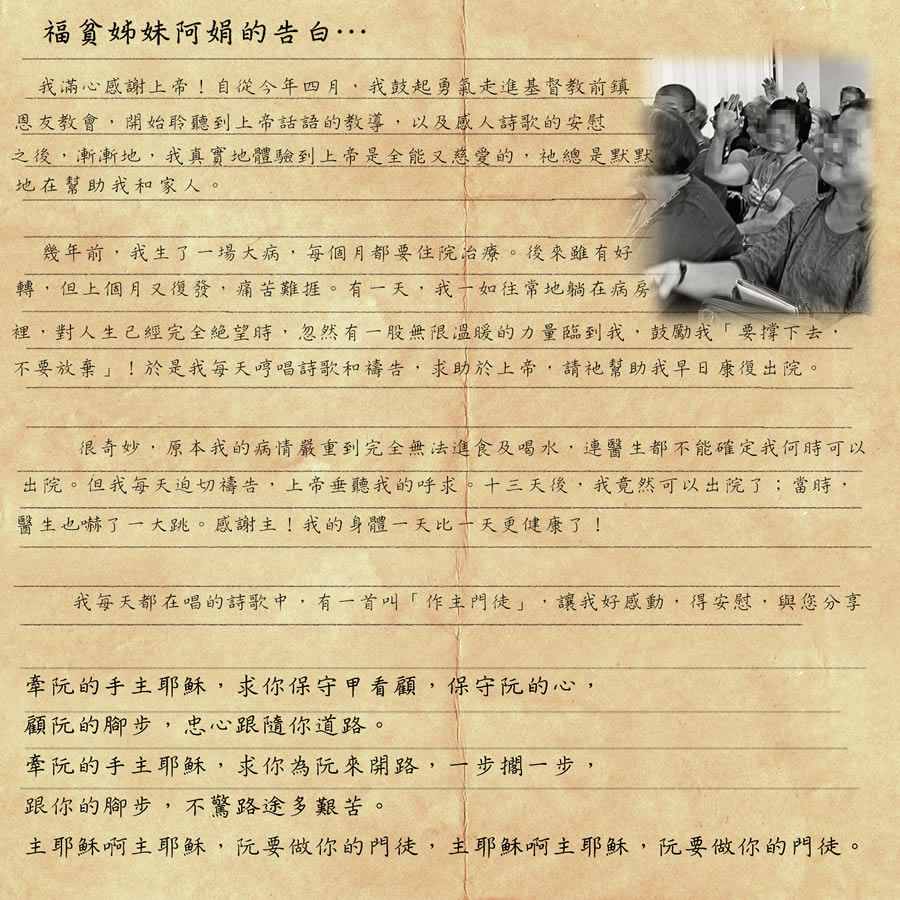 福貧姊妹阿娟的告白…

我滿心感謝上帝！自從今年四月，我鼓起勇氣走進基督教前鎮恩友教會，開始聆聽到上帝話語的教導，以及感人詩歌的安慰之後，漸漸地，我真實地體驗到上帝是全能又慈愛的，祂總是默默地在幫助我和家人。

幾年前，我生了一場大病，每個月都要住院治療。後來雖有好轉，但上個月又復發，痛苦難捱。有一天，我一如往常地躺在病房裡，對人生已經完全絕望時，忽然有一股無限溫暖的力量臨到我，鼓勵我「要撐下去，不要放棄」！於是我每天哼唱詩歌和禱告，求助於上帝，請祂幫助我早日康復出院。

很奇妙，原本我的病情嚴重到完全無法進食及喝水，連醫生都不能確定我何時可以出院。但我每天迫切禱告，上帝垂聽我的呼求。十三天後，我竟然可以出院了；當時，醫生也嚇了一大跳。感謝主！我的身體一天比一天更健康了！

我每天都在唱的詩歌中，有一首叫「作主門徒」，讓我好感動，得安慰，與您分享

牽阮的手主耶穌，求你保守甲看顧，保守阮的心，
顧阮的腳步，忠心跟隨你道路。
牽阮的手主耶穌，求你為阮來開路，一步擱一步，
跟你的腳步，不驚路途多艱苦。
主耶穌啊主耶穌，阮要做你的門徒，主耶穌啊主耶穌，阮要做你的門徒。